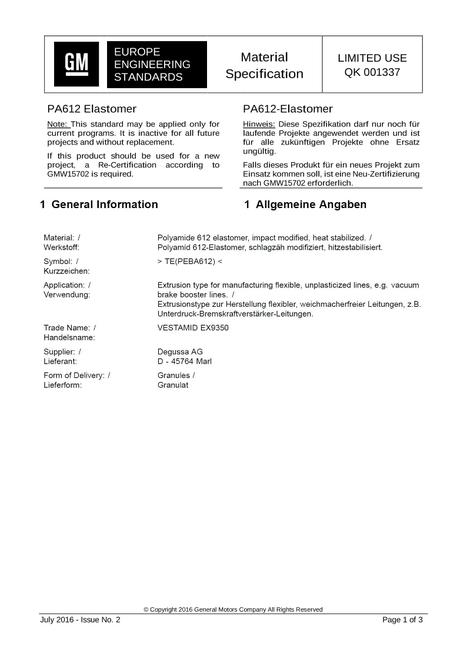 GM

EUROPE
ENGINEERING
STANDARDS

Material
Specification

LIMITED USE
QK 001337

PA612 Elastomer

Note: This standard may be applied only for current programs. It is inactive for all future projects and without replacement.

If this product should be used for a new project, a Re-Certification according to GMW15702 is required.

PA612-Elastomer

Hinweis: Diese Spezifikation darf nur noch für laufende Projekte angewendet werden und ist für alle zukünftigen Projekte ohne Ersatz ungültig.

Falls dieses Produkt für ein neues Projekt zum Einsatz kommen soll, ist eine Neu-Zertifizierung nach GMW15702 erforderlich.

1 General Information

1 Allgemeine Angaben

Material: /
Werkstoff:
Polyamide 612 elastomer, impact modified, heat stabilized. /
Polyamid 612-Elastomer, schlagzäh modifiziert, hitzestabilisiert.

Symbol: /
Kurzzeichen:
> TE(PEBA612) <

Application: /
Verwendung:
Extrusion type for manufacturing flexible, unplasticized lines, e.g. vacuum brake booster lines. /
Extrusionstype zur Herstellung flexibler, weichmacherfreier Leitungen, z.B. Unterdruck-Bremskraftverstärker-Leitungen.

Trade Name: /
Handelsname:
VESTAMID EX9350

Supplier: /
Lieferant:
Degussa AG
D - 45764 Marl

Form of Delivery: /
Lieferform:
Granules /
Granulat

© Copyright 2016 General Motors Company All Rights Reserved

July 2016 - Issue No. 2

Page 1 of 3